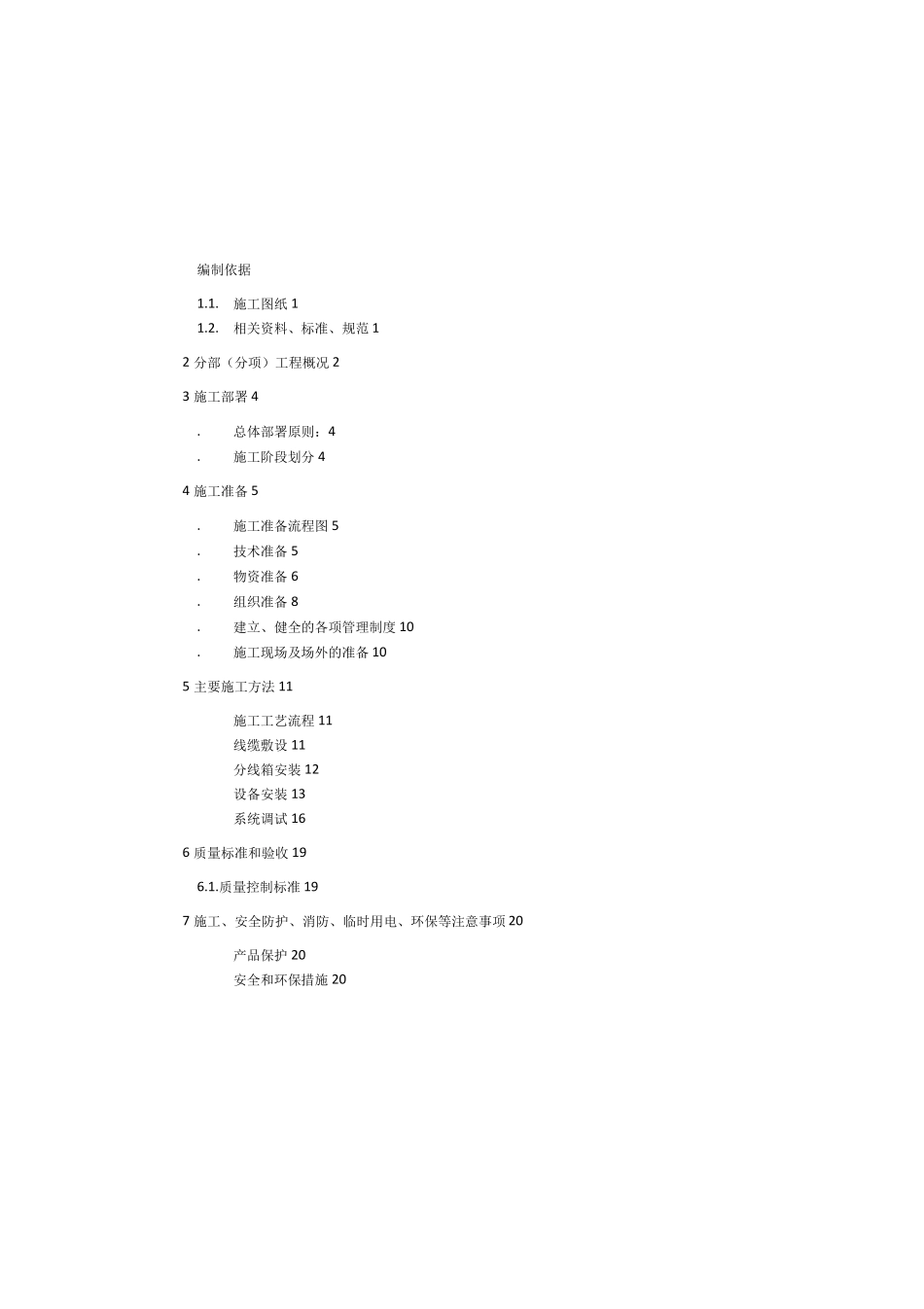 编制依据

1.1. 施工图纸 1
1.2. 相关资料、标准、规范 1

2 分部（分项）工程概况 2

3 施工部署 4

. 总体部署原则：4
. 施工阶段划分 4

4 施工准备 5

. 施工准备流程图 5
. 技术准备 5
. 物资准备 6
. 组织准备 8
. 建立、健全的各项管理制度 10
. 施工现场及场外的准备 10

5 主要施工方法 11

施工工艺流程 11
线缆敷设 11
分线箱安装 12
设备安装 13
系统调试 16

6 质量标准和验收 19

6.1.质量控制标准 19

7 施工、安全防护、消防、临时用电、环保等注意事项 20

产品保护 20
安全和环保措施 20